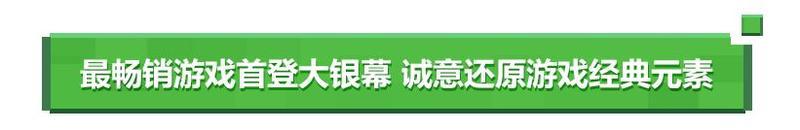 最畅销游戏首登大银幕 诚意还原游戏经典元素